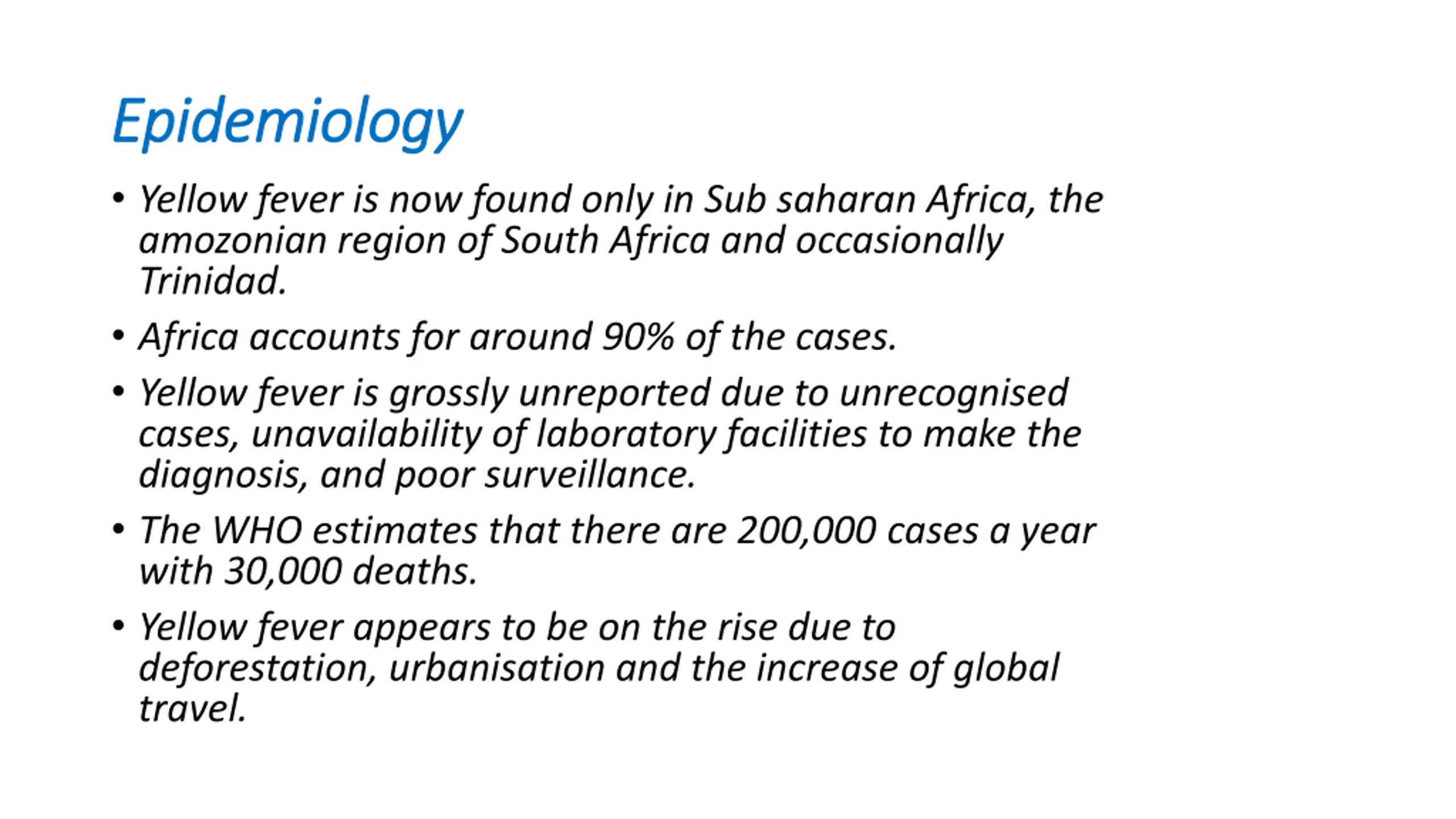 Epidemiology

• Yellow fever is now found only in Sub saharan Africa, the amozonian region of South Africa and occasionally Trinidad.

• Africa accounts for around 90% of the cases.

• Yellow fever is grossly unreported due to unrecognised cases, unavailability of laboratory facilities to make the diagnosis, and poor surveillance.

• The WHO estimates that there are 200,000 cases a year with 30,000 deaths.

• Yellow fever appears to be on the rise due to deforestation, urbanisation and the increase of global travel.